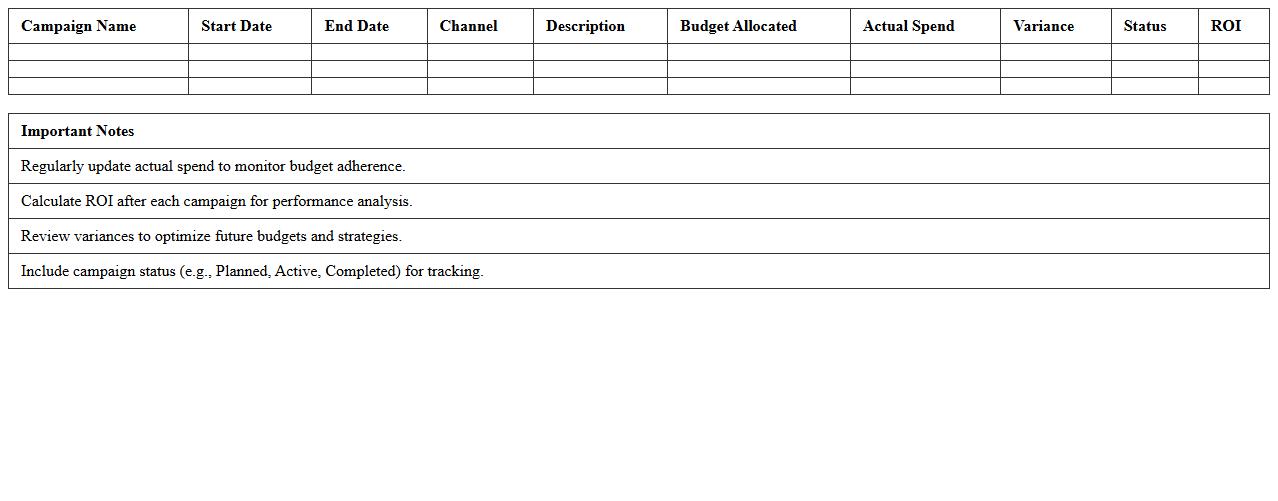 | Campaign Name | Start Date | End Date | Channel | Description | Budget Allocated | Actual Spend | Variance | Status | ROI |
|---|---|---|---|---|---|---|---|---|---|
| | | | | | | | | | |
| | | | | | | | | | |
| | | | | | | | | | |

| Important Notes |
|---|
| Regularly update actual spend to monitor budget adherence. |
| Calculate ROI after each campaign for performance analysis. |
| Review variances to optimize future budgets and strategies. |
| Include campaign status (e.g., Planned, Active, Completed) for tracking. |